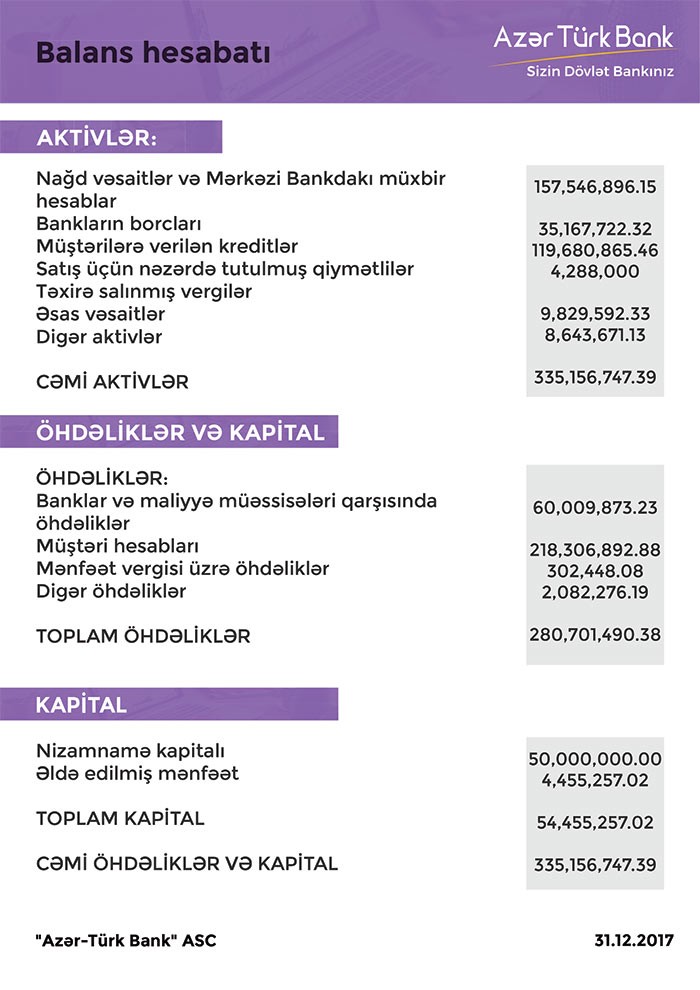 Balans hesabatı

Azər Türk Bank
Sizin Dövlət Bankınız

AKTİVLƏR:

| | |
|---|---|
| Nağd vəsaitlər və Mərkəzi Bankdakı müxbir hesablar | 157,546,896.15 |
| Bankların borcları | 35,167,722.32 |
| Müştərilərə verilən kreditlər | 119,680,865.46 |
| Satış üçün nəzərdə tutulmuş qiymətlilər | 4,288,000 |
| Təxirə salınmış vergilər | |
| Əsas vəsaitlər | 9,829,592.33 |
| Digər aktivlər | 8,643,671.13 |
| CƏMİ AKTİVLƏR | 335,156,747.39 |

ÖHDƏLİKLƏR VƏ KAPİTAL

| | |
|---|---|
| ÖHDƏLİKLƏR: | |
| Banklar və maliyyə müəssisələri qarşısında öhdəliklər | 60,009,873.23 |
| Müştəri hesabları | 218,306,892.88 |
| Mənfəət vergisi üzrə öhdəliklər | 302,448.08 |
| Digər öhdəliklər | 2,082,276.19 |
| TOPLAM ÖHDƏLİKLƏR | 280,701,490.38 |

KAPİTAL

| | |
|---|---|
| Nizamnamə kapitalı | 50,000,000.00 |
| Əldə edilmiş mənfəət | 4,455,257.02 |
| TOPLAM KAPİTAL | 54,455,257.02 |
| CƏMİ ÖHDƏLİKLƏR VƏ KAPİTAL | 335,156,747.39 |

"Azər-Türk Bank" ASC

31.12.2017